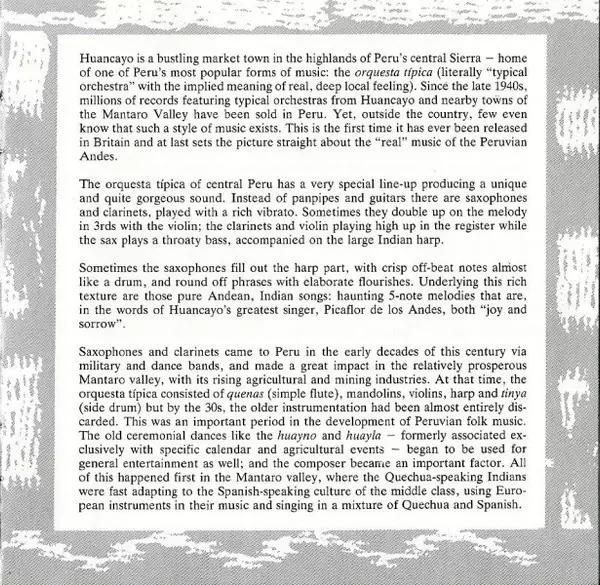 Huancayo is a bustling market town in the highlands of Peru's central Sierra – home of one of Peru's most popular forms of music: the orquesta típica (literally "typical orchestra" with the implied meaning of real, deep local feeling). Since the late 1940s, millions of records featuring typical orchestras from Huancayo and nearby towns of the Mantaro Valley have been sold in Peru. Yet, outside the country, few even know that such a style of music exists. This is the first time it has ever been released in Britain and at last sets the picture straight about the "real" music of the Peruvian Andes.

The orquesta típica of central Peru has a very special line-up producing a unique and quite gorgeous sound. Instead of panpipes and guitars there are saxophones and clarinets, played with a rich vibrato. Sometimes they double up on the melody in 3rds with the violin; the clarinets and violin playing high up in the register while the sax plays a throaty bass, accompanied on the large Indian harp.

Sometimes the saxophones fill out the harp part, with crisp off-beat notes almost like a drum, and round off phrases with elaborate flourishes. Underlying this rich texture are those pure Andean, Indian songs: haunting 5-note melodies that are, in the words of Huancayo's greatest singer, Picaflor de los Andes, both "joy and sorrow".

Saxophones and clarinets came to Peru in the early decades of this century via military and dance bands, and made a great impact in the relatively prosperous Mantaro valley, with its rising agricultural and mining industries. At that time, the orquesta típica consisted of quenas (simple flute), mandolins, violins, harp and tinya (side drum) but by the 30s, the older instrumentation had been almost entirely discarded. This was an important period in the development of Peruvian folk music. The old ceremonial dances like the huayno and huayla – formerly associated exclusively with specific calendar and agricultural events – began to be used for general entertainment as well; and the composer became an important factor. All of this happened first in the Mantaro valley, where the Quechua-speaking Indians were fast adapting to the Spanish-speaking culture of the middle class, using European instruments in their music and singing in a mixture of Quechua and Spanish.